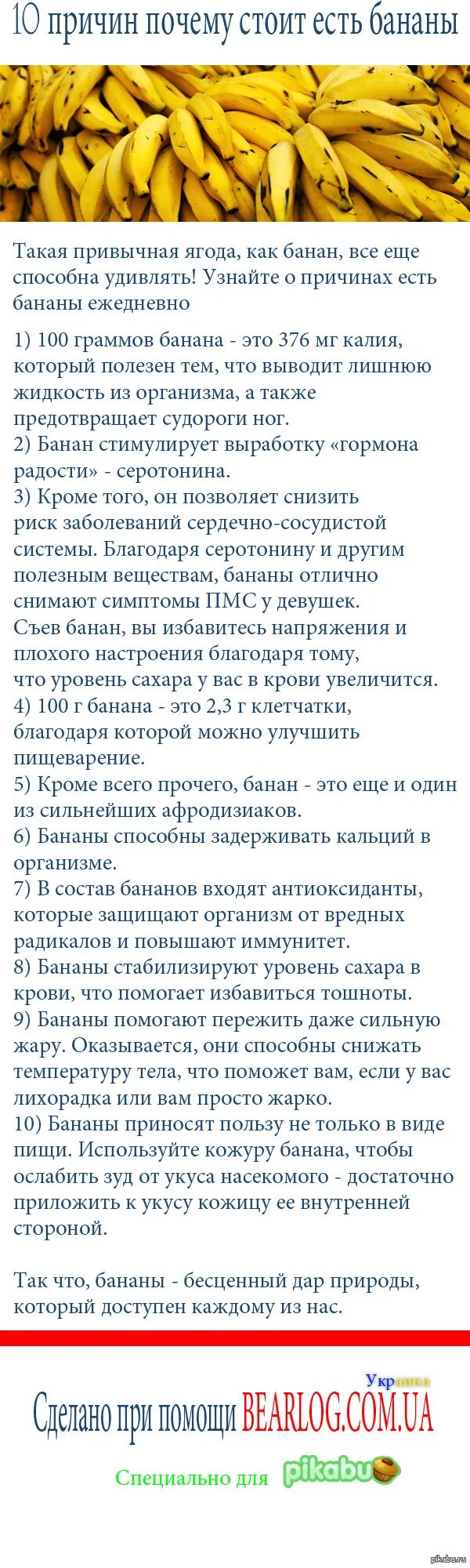 10 причин почему стоит есть бананы

Такая привычная ягода, как банан, все еще способна удивлять! Узнайте о причинах есть бананы ежедневно

1) 100 граммов банана - это 376 мг калия, который полезен тем, что выводит лишнюю жидкость из организма, а также предотвращает судороги ног.
2) Банан стимулирует выработку «гормона радости» - серотонина.
3) Кроме того, он позволяет снизить риск заболеваний сердечно-сосудистой системы. Благодаря серотонину и другим полезным веществам, бананы отлично снимают симптомы ПМС у девушек. Съев банан, вы избавитесь напряжения и плохого настроения благодаря тому, что уровень сахара у вас в крови увеличится.
4) 100 г банана - это 2,3 г клетчатки, благодаря которой можно улучшить пищеварение.
5) Кроме всего прочего, банан - это еще и один из сильнейших афродизиаков.
6) Бананы способны задерживать кальций в организме.
7) В состав бананов входят антиоксиданты, которые защищают организм от вредных радикалов и повышают иммунитет.
8) Бананы стабилизируют уровень сахара в крови, что помогает избавиться тошноты.
9) Бананы помогают пережить даже сильную жару. Оказывается, они способны снижать температуру тела, что поможет вам, если у вас лихорадка или вам просто жарко.
10) Бананы приносят пользу не только в виде пищи. Используйте кожуру банана, чтобы ослабить зуд от укуса насекомого - достаточно приложить к укусу кожицу ее внутренней стороной.

Так что, бананы - бесценный дар природы, который доступен каждому из нас.

Украина
Сделано при помощи BEARLOG.COM.UA

Специально для pikabu

pikabu.ru